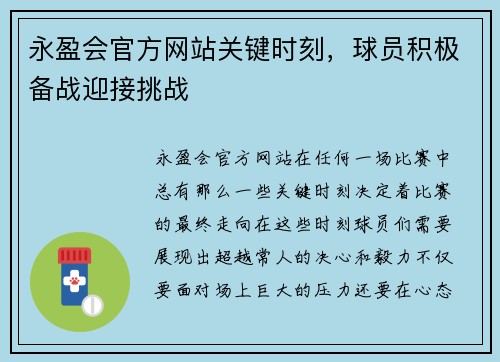 永盈会官方网站关键时刻，球员积极备战迎接挑战

永盈会官方网站在任何一场比赛中总有那么一些关键时刻决定着比赛的最终走向在这些时刻球员们需要展现出超越常人的决心和毅力不仅要面对场上巨大的压力还要在心态